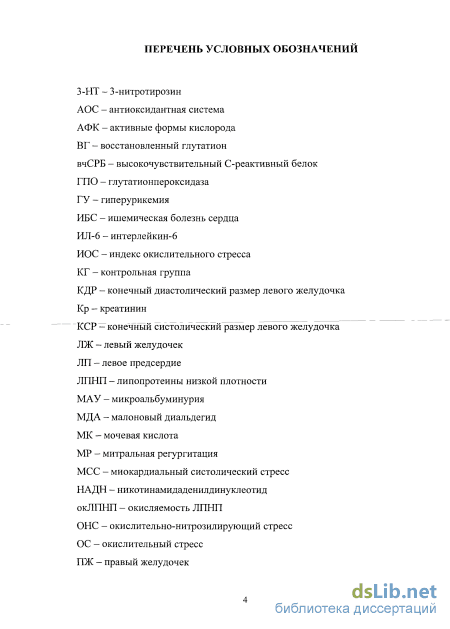 ПЕРЕЧЕНЬ УСЛОВНЫХ ОБОЗНАЧЕНИЙ

3-НТ – 3-нитротирозин

АОС – антиоксидантная система

АФК – активные формы кислорода

ВГ – восстановленный глутатион

вчСРБ – высокочувствительный С-реактивный белок

ГПО – глутатионпероксидаза

ГУ – гиперурикемия

ИБС – ишемическая болезнь сердца

ИЛ-6 – интерлейкин-6

ИОС – индекс окислительного стресса

КГ – контрольная группа

КДР – конечный диастолический размер левого желудочка

Кр – креатинин

КСР – конечный систолический размер левого желудочка

ЛЖ – левый желудочек

ЛП – левое предсердие

ЛПНП – липопротеины низкой плотности

МАУ – микроальбуминурия

МДА – малоновый диальдегид

МК – мочевая кислота

МР – митральная регургитация

МСС – миокардиальный систолический стресс

НАДН – никотинамидадениндинуклеотид

окЛПНП – окисляемость ЛПНП

ОНС – окислительно-нитрозилирующий стресс

ОС – окислительный стресс

ПЖ – правый желудочек

4

dsLib.net
библиотека диссертаций